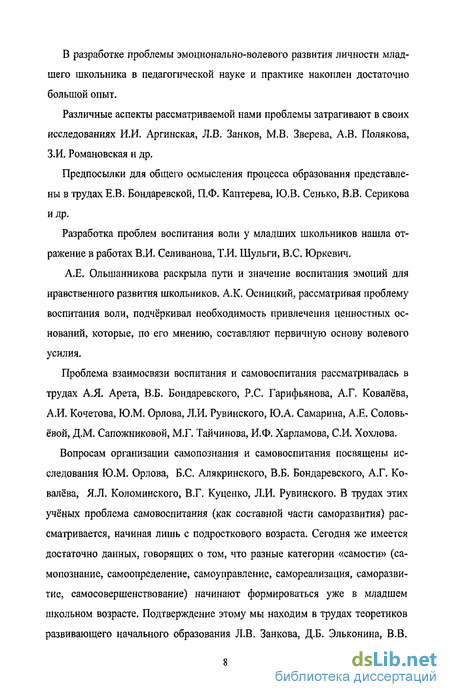 В разработке проблемы эмоционально-волевого развития личности младшего школьника в педагогической науке и практике накоплен достаточно большой опыт.

Различные аспекты рассматриваемой нами проблемы затрагивают в своих исследованиях И.И. Аргинская, Л.В. Занков, М.В. Зверева, А.В. Полякова, З.И. Романовская и др.

Предпосылки для общего осмысления процесса образования представлены в трудах Е.В. Бондаревской, П.Ф. Каптерева, Ю.В. Сенько, В.В. Серикова и др.

Разработка проблем воспитания воли у младших школьников нашла отражение в работах В.И. Селиванова, Т.И. Шульги, В.С. Юркевич.

А.Е. Ольшанникова раскрыла пути и значение воспитания эмоций для нравственного развития школьников. А.К. Осницкий, рассматривая проблему воспитания воли, подчёркивал необходимость привлечения ценностных оснований, которые, по его мнению, составляют первичную основу волевого усилия.

Проблема взаимосвязи воспитания и самовоспитания рассматривалась в трудах А.Я. Арета, В.Б. Бондаревского, Р.С. Гарифьянова, А.Г. Ковалёва, А.И. Кочетова, Ю.М. Орлова, Л.И. Рувинского, Ю.А. Самарина, А.Е. Соловьёвой, Д.М. Сапожниковой, М.Г. Тайчинова, И.Ф. Харламова, С.И. Хохлова.

Вопросам организации самопознания и самовоспитания посвящены исследования Ю.М. Орлова, Б.С. Алякринского, В.Б. Бондаревского, А.Г. Ковалёва, Я.Л. Коломинского, В.Г. Куценко, Л.И. Рувинского. В трудах этих учёных проблема самовоспитания (как составной части саморазвития) рассматривается, начиная лишь с подросткового возраста. Сегодня же имеется достаточно данных, говорящих о том, что разные категории «самости» (самопознание, самоопределение, самоуправление, самореализация, саморазвитие, самосовершенствование) начинают формироваться уже в младшем школьном возрасте. Подтверждение этому мы находим в трудах теоретиков развивающего начального образования Л.В. Занкова, Д.Б. Эльконина, В.В.

8

dsLib.net
библиотека диссертаций